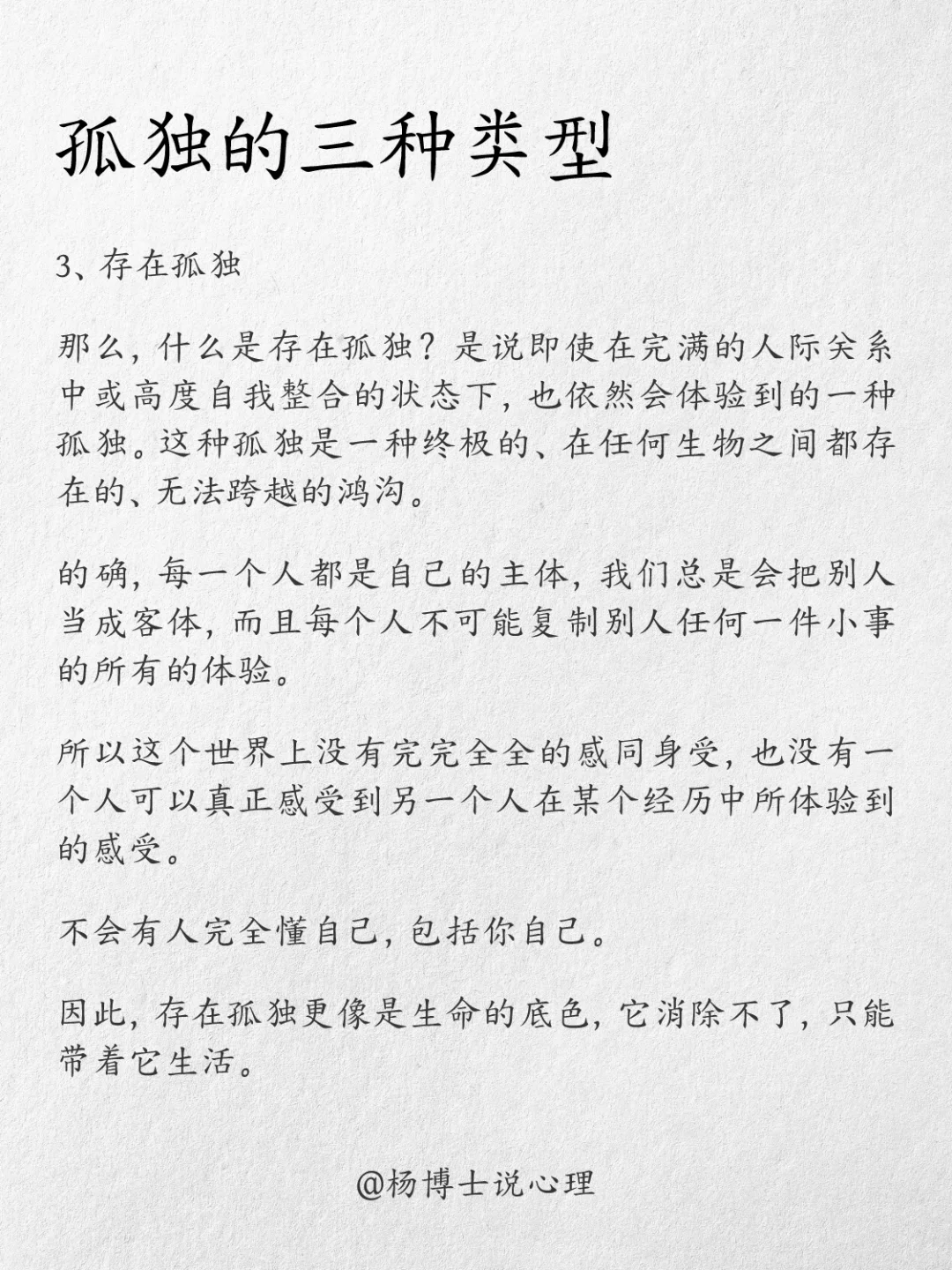 孤独的三种类型

3、存在孤独

那么，什么是存在孤独？是说即使在完满的人际关系中或高度自我整合的状态下，也依然会体验到的一种孤独。这种孤独是一种终极的、在任何生物之间都存在的、无法跨越的鸿沟。

的确，每一个人都是自己的主体，我们总是会把别人当成客体，而且每个人不可能复制别人任何一件小事的所有的体验。

所以这个世界上没有完完全全的感同身受，也没有一个人可以真正感受到另一个人在某个经历中所体验到的感受。

不会有人完全懂自己，包括你自己。

因此，存在孤独更像是生命的底色，它消除不了，只能带着它生活。

@杨博士说心理